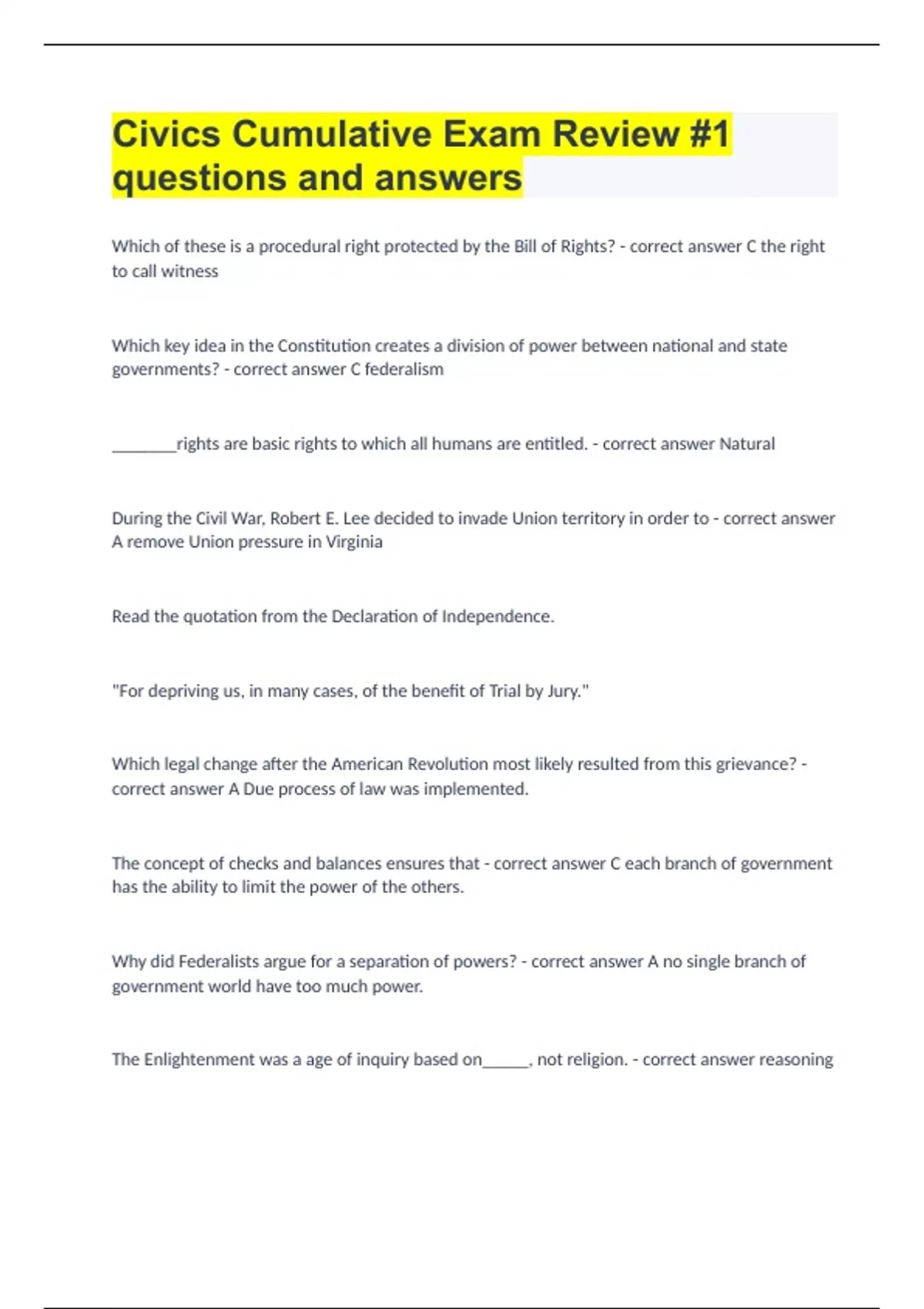 Civics Cumulative Exam Review #1 questions and answers

Which of these is a procedural right protected by the Bill of Rights? - correct answer C the right to call witness

Which key idea in the Constitution creates a division of power between national and state governments? - correct answer C federalism

________rights are basic rights to which all humans are entitled. - correct answer Natural

During the Civil War, Robert E. Lee decided to invade Union territory in order to - correct answer A remove Union pressure in Virginia

Read the quotation from the Declaration of Independence.

"For depriving us, in many cases, of the benefit of Trial by Jury."

Which legal change after the American Revolution most likely resulted from this grievance? - correct answer A Due process of law was implemented.

The concept of checks and balances ensures that - correct answer C each branch of government has the ability to limit the power of the others.

Why did Federalists argue for a separation of powers? - correct answer A no single branch of government world have too much power.

The Enlightenment was a age of inquiry based on______, not religion. - correct answer reasoning